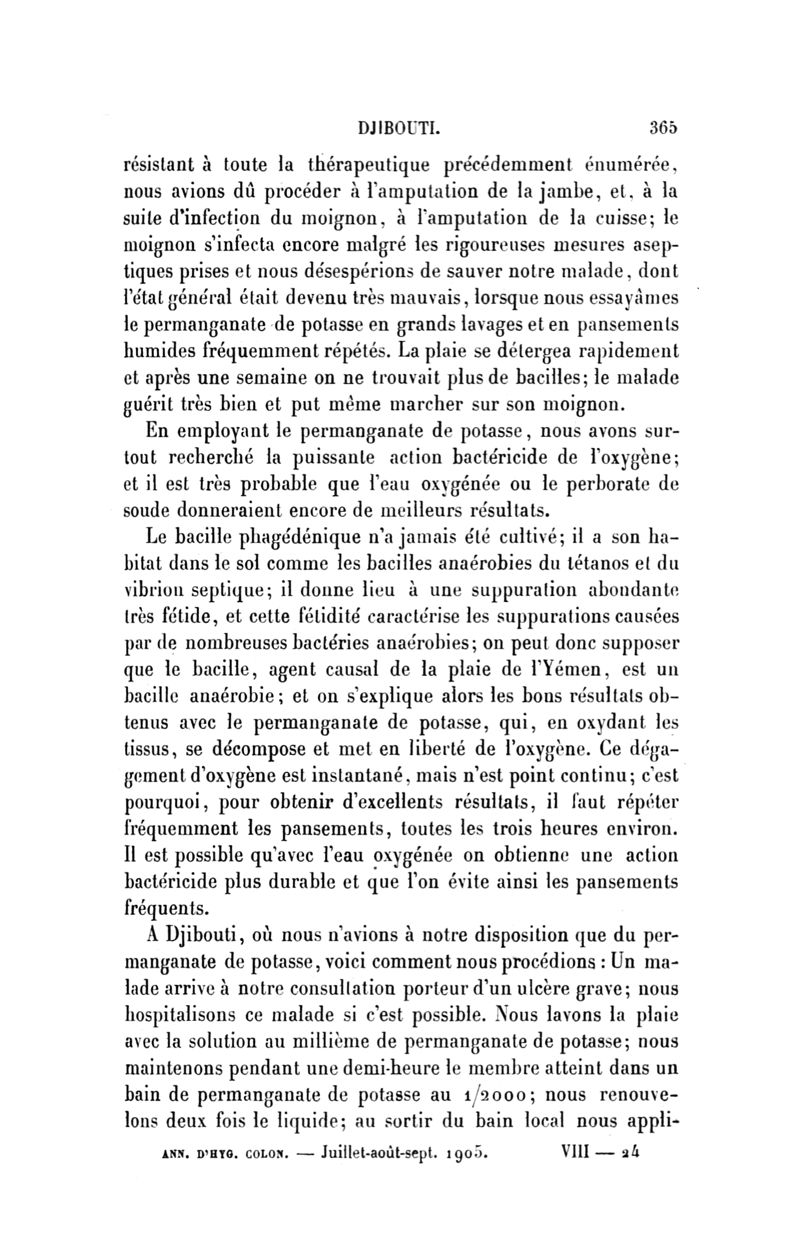 DJIBOUTI. 365

résistant à toute la thérapeutique précédemment énumérée, nous avions dû procéder à l'amputation de la jambe, et, à la suite d'infection du moignon, à l'amputation de la cuisse; le moignon s'infecta encore malgré les rigoureuses mesures aseptiques prises et nous désespérions de sauver notre malade, dont l'état général était devenu très mauvais, lorsque nous essayâmes le permanganate de potasse en grands lavages et en pansements humides fréquemment répétés. La plaie se détergea rapidement et après une semaine on ne trouvait plus de bacilles; le malade guérit très bien et put même marcher sur son moignon.

En employant le permanganate de potasse, nous avons surtout recherché la puissante action bactéricide de l'oxygène; et il est très probable que l'eau oxygénée ou le perborate de soude donneraient encore de meilleurs résultats.

Le bacille phagédénique n'a jamais été cultivé; il a son habitat dans le sol comme les bacilles anaérobies du tétanos et du vibrion septique; il donne lieu à une suppuration abondante très fétide, et cette fétidité caractérise les suppurations causées par de nombreuses bactéries anaérobies; on peut donc supposer que le bacille, agent causal de la plaie de l'Yémen, est un bacille anaérobie; et on s'explique alors les bons résultats obtenus avec le permanganate de potasse, qui, en oxydant les tissus, se décompose et met en liberté de l'oxygène. Ce dégagement d'oxygène est instantané, mais n'est point continu; c'est pourquoi, pour obtenir d'excellents résultats, il faut répéter fréquemment les pansements, toutes les trois heures environ. Il est possible qu'avec l'eau oxygénée on obtienne une action bactéricide plus durable et que l'on évite ainsi les pansements fréquents.

A Djibouti, où nous n'avions à notre disposition que du permanganate de potasse, voici comment nous procédions : Un malade arrive à notre consultation porteur d'un ulcère grave; nous hospitalisons ce malade si c'est possible. Nous lavons la plaie avec la solution au millième de permanganate de potasse; nous maintenons pendant une demi-heure le membre atteint dans un bain de permanganate de potasse au 1/2000; nous renouvelons deux fois le liquide; au sortir du bain local nous appli-

ANN. D'HYG. COLON. — Juillet-août-sept. 1905. VIII — 24